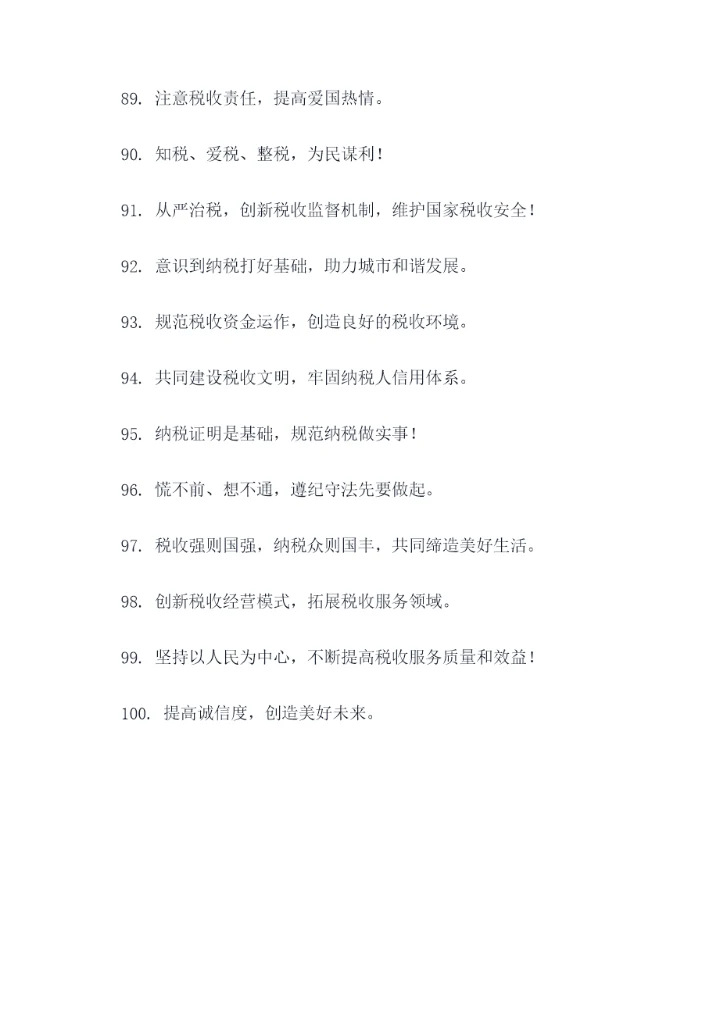 89. 注意税收责任，提高爱国热情。

90. 知税、爱税、整税，为民谋利！

91. 从严治税，创新税收监督机制，维护国家税收安全！

92. 意识到纳税打好基础，助力城市和谐发展。

93. 规范税收资金运作，创造良好的税收环境。

94. 共同建设税收文明，牢固纳税人信用体系。

95. 纳税证明是基础，规范纳税做实事！

96. 慌不前、想不通，遵纪守法先要做起。

97. 税收强则国强，纳税众则国丰，共同缔造美好生活。

98. 创新税收经营模式，拓展税收服务领域。

99. 坚持以人民为中心，不断提高税收服务质量和效益！

100. 提高诚信度，创造美好未来。